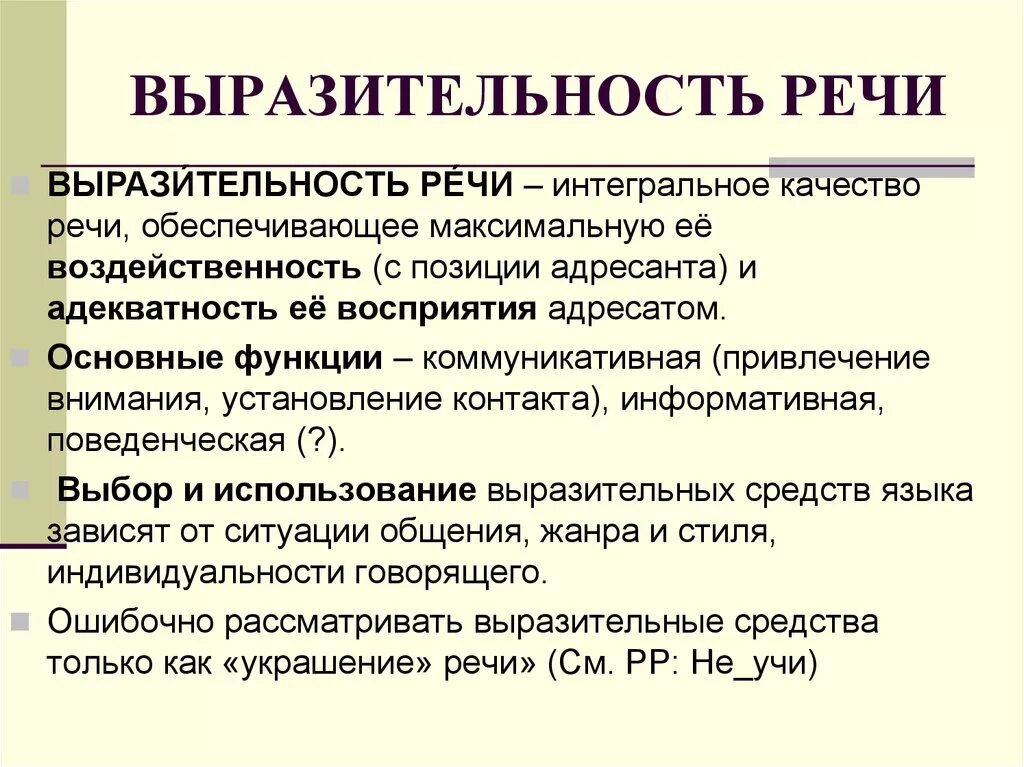 ВЫРАЗИТЕЛЬНОСТЬ РЕЧИ

ВЫРАЗИ́ТЕЛЬНОСТЬ РЕ́ЧИ – интегральное качество речи, обеспечивающее максимальную её воздейственность (с позиции адресанта) и адекватность её восприятия адресатом.

Основные функции – коммуникативная (привлечение внимания, установление контакта), информативная, поведенческая (?).

Выбор и использование выразительных средств языка зависят от ситуации общения, жанра и стиля, индивидуальности говорящего.

Ошибочно рассматривать выразительные средства только как «украшение» речи» (См. РР: Не_учи)